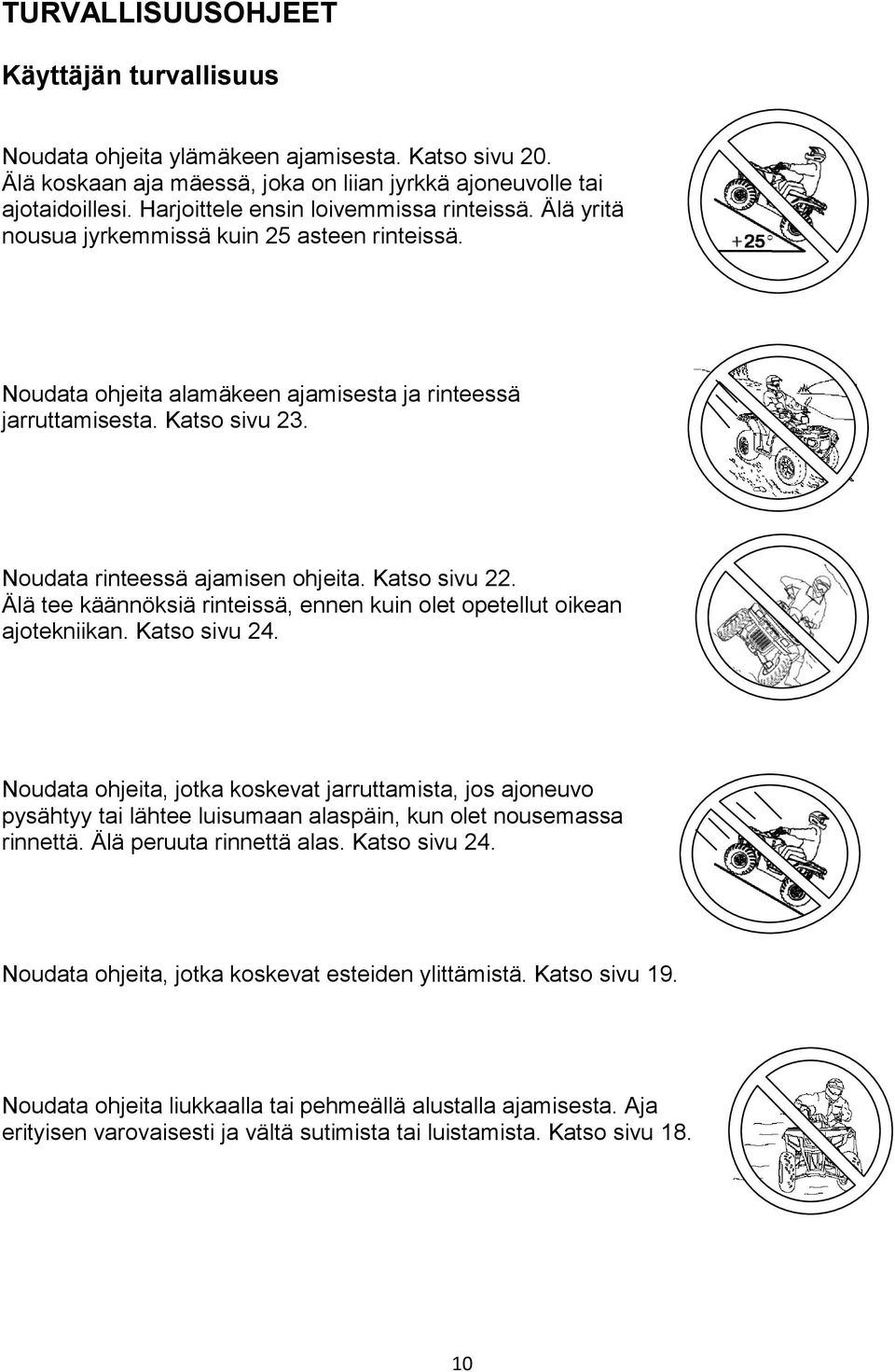 TURVALLISUUSOHJEET

Käyttäjän turvallisuus

Noudata ohjeita ylämäkeen ajamisesta. Katso sivu 20. Älä koskaan aja mäessä, joka on liian jyrkkä ajoneuvolle tai ajotaidoillesi. Harjoittele ensin loivemmissa rinteissä. Älä yritä nousua jyrkemmissä kuin 25 asteen rinteissä.

+25°

Noudata ohjeita alamäkeen ajamisesta ja rinteessä jarruttamisesta. Katso sivu 23.

Noudata rinteessä ajamisen ohjeita. Katso sivu 22. Älä tee käännöksiä rinteissä, ennen kuin olet opetellut oikean ajotekniikan. Katso sivu 24.

Noudata ohjeita, jotka koskevat jarruttamista, jos ajoneuvo pysähtyy tai lähtee luisumaan alaspäin, kun olet nousemassa rinnettä. Älä peruuta rinnettä alas. Katso sivu 24.

Noudata ohjeita, jotka koskevat esteiden ylittämistä. Katso sivu 19.

Noudata ohjeita liukkaalla tai pehmeällä alustalla ajamisesta. Aja erityisen varovaisesti ja vältä sutimista tai luistamista. Katso sivu 18.

10